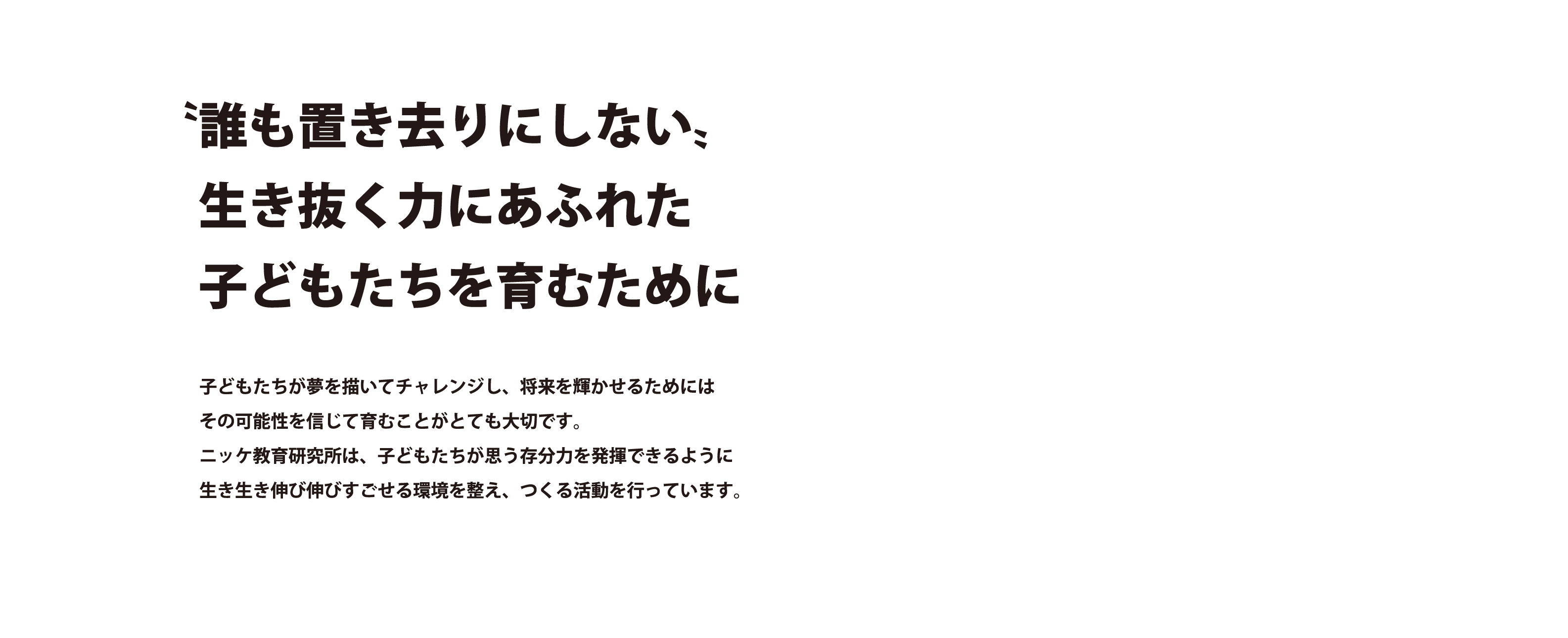 〝誰も置き去りにしない〟
生き抜く力にあふれた
子どもたちを育むために

子どもたちが夢を描いてチャレンジし、将来を輝かせるためには
その可能性を信じて育むことがとても大切です。
ニッケ教育研究所は、子どもたちが思う存分力を発揮できるように
生き生き伸び伸びすごせる環境を整え、つくる活動を行っています。